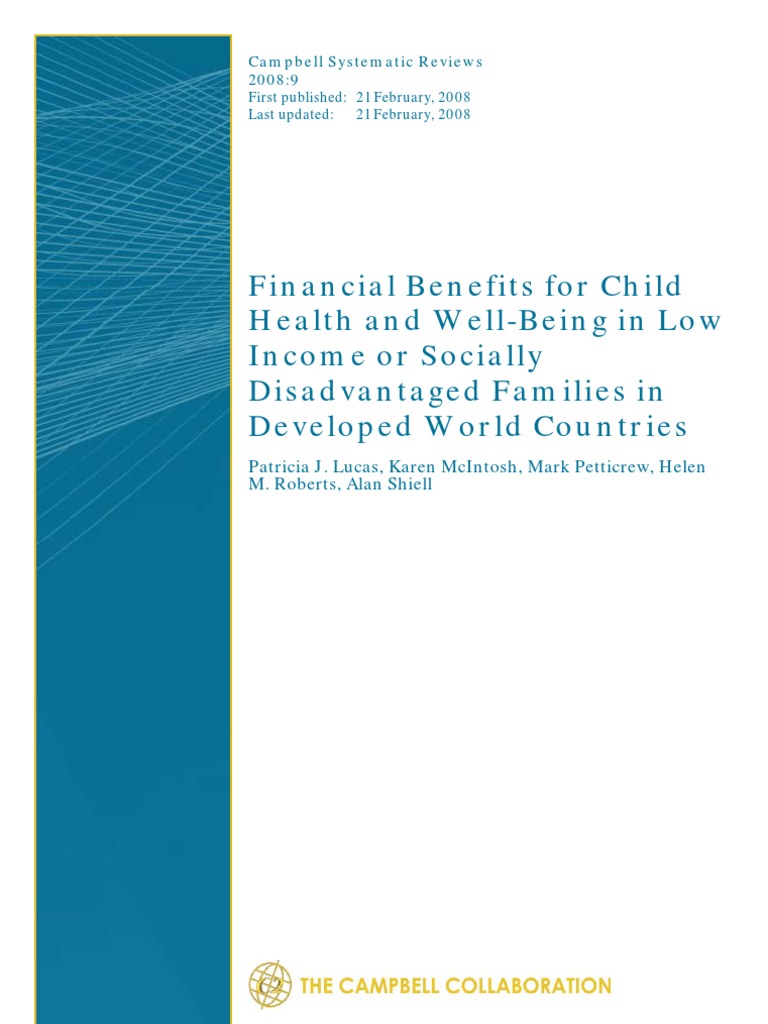 Campbell Systematic Reviews
2008:9
First published: 21 February, 2008
Last updated: 21 February, 2008

Financial Benefits for Child Health and Well-Being in Low Income or Socially Disadvantaged Families in Developed World Countries

Patricia J. Lucas, Karen McIntosh, Mark Petticrew, Helen M. Roberts, Alan Shiell

C2 THE CAMPBELL COLLABORATION